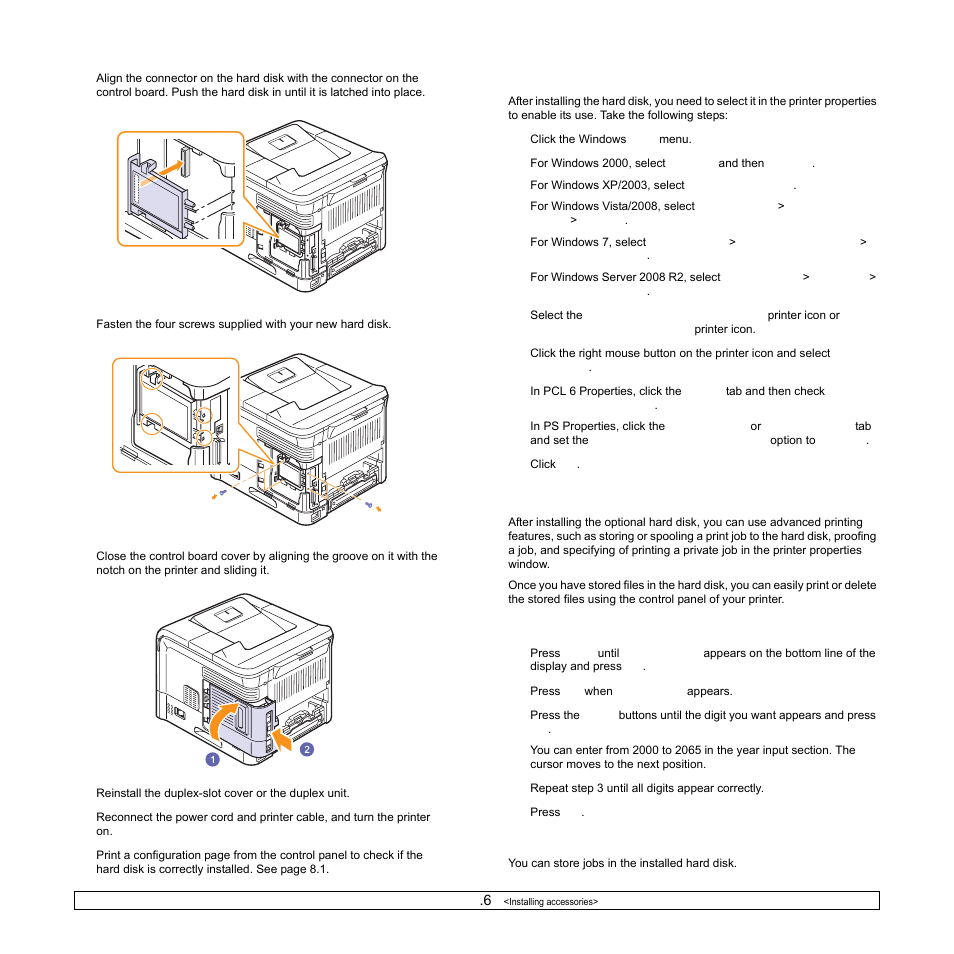 Align the connector on the hard disk with the connector on the control board. Push the hard disk in until it is latched into place.

Fasten the four screws supplied with your new hard disk.

Close the control board cover by aligning the groove on it with the notch on the printer and sliding it.

1

2

Reinstall the duplex-slot cover or the duplex unit.

Reconnect the power cord and printer cable, and turn the printer on.

Print a configuration page from the control panel to check if the hard disk is correctly installed. See page 8.1.

After installing the hard disk, you need to select it in the printer properties to enable its use. Take the following steps:

Click the Windows menu.

For Windows 2000, select and then .

For Windows XP/2003, select .

For Windows Vista/2008, select > > .

For Windows 7, select > > .

For Windows Server 2008 R2, select > > .

Select the printer icon or printer icon.

Click the right mouse button on the printer icon and select .

In PCL 6 Properties, click the tab and then check .

In PS Properties, click the or tab and set the option to .

Click .

After installing the optional hard disk, you can use advanced printing features, such as storing or spooling a print job to the hard disk, proofing a job, and specifying of printing a private job in the printer properties window.

Once you have stored files in the hard disk, you can easily print or delete the stored files using the control panel of your printer.

Press until appears on the bottom line of the display and press .

Press when appears.

Press the buttons until the digit you want appears and press .

You can enter from 2000 to 2065 in the year input section. The cursor moves to the next position.

Repeat step 3 until all digits appear correctly.

Press .

You can store jobs in the installed hard disk.

.6 <Installing accessories>